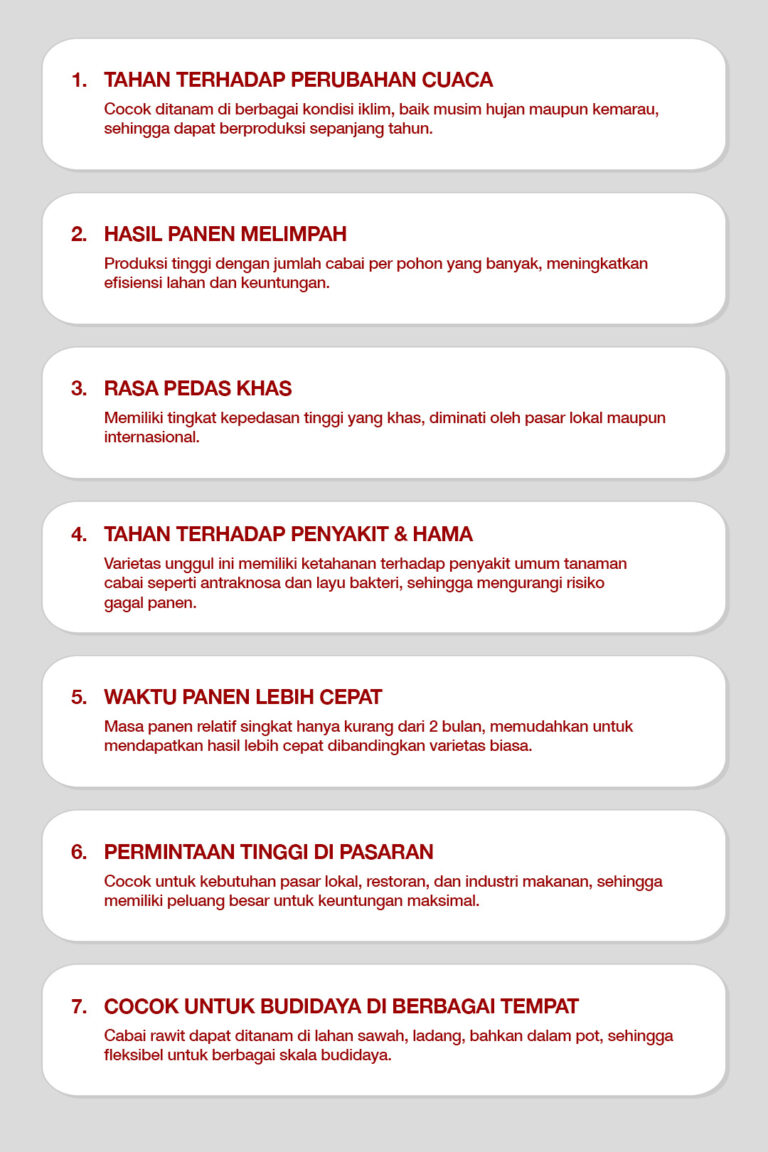 1. TAHAN TERHADAP PERUBAHAN CUACA
Cocok ditanam di berbagai kondisi iklim, baik musim hujan maupun kemarau, sehingga dapat berproduksi sepanjang tahun.

2. HASIL PANEN MELIMPAH
Produksi tinggi dengan jumlah cabai per pohon yang banyak, meningkatkan efisiensi lahan dan keuntungan.

3. RASA PEDAS KHAS
Memiliki tingkat kepedasan tinggi yang khas, diminati oleh pasar lokal maupun internasional.

4. TAHAN TERHADAP PENYAKIT & HAMA
Varietas unggul ini memiliki ketahanan terhadap penyakit umum tanaman cabai seperti antraknosa dan layu bakteri, sehingga mengurangi risiko gagal panen.

5. WAKTU PANEN LEBIH CEPAT
Masa panen relatif singkat hanya kurang dari 2 bulan, memudahkan untuk mendapatkan hasil lebih cepat dibandingkan varietas biasa.

6. PERMINTAAN TINGGI DI PASARAN
Cocok untuk kebutuhan pasar lokal, restoran, dan industri makanan, sehingga memiliki peluang besar untuk keuntungan maksimal.

7. COCOK UNTUK BUDIDAYA DI BERBAGAI TEMPAT
Cabai rawit dapat ditanam di lahan sawah, ladang, bahkan dalam pot, sehingga fleksibel untuk berbagai skala budidaya.